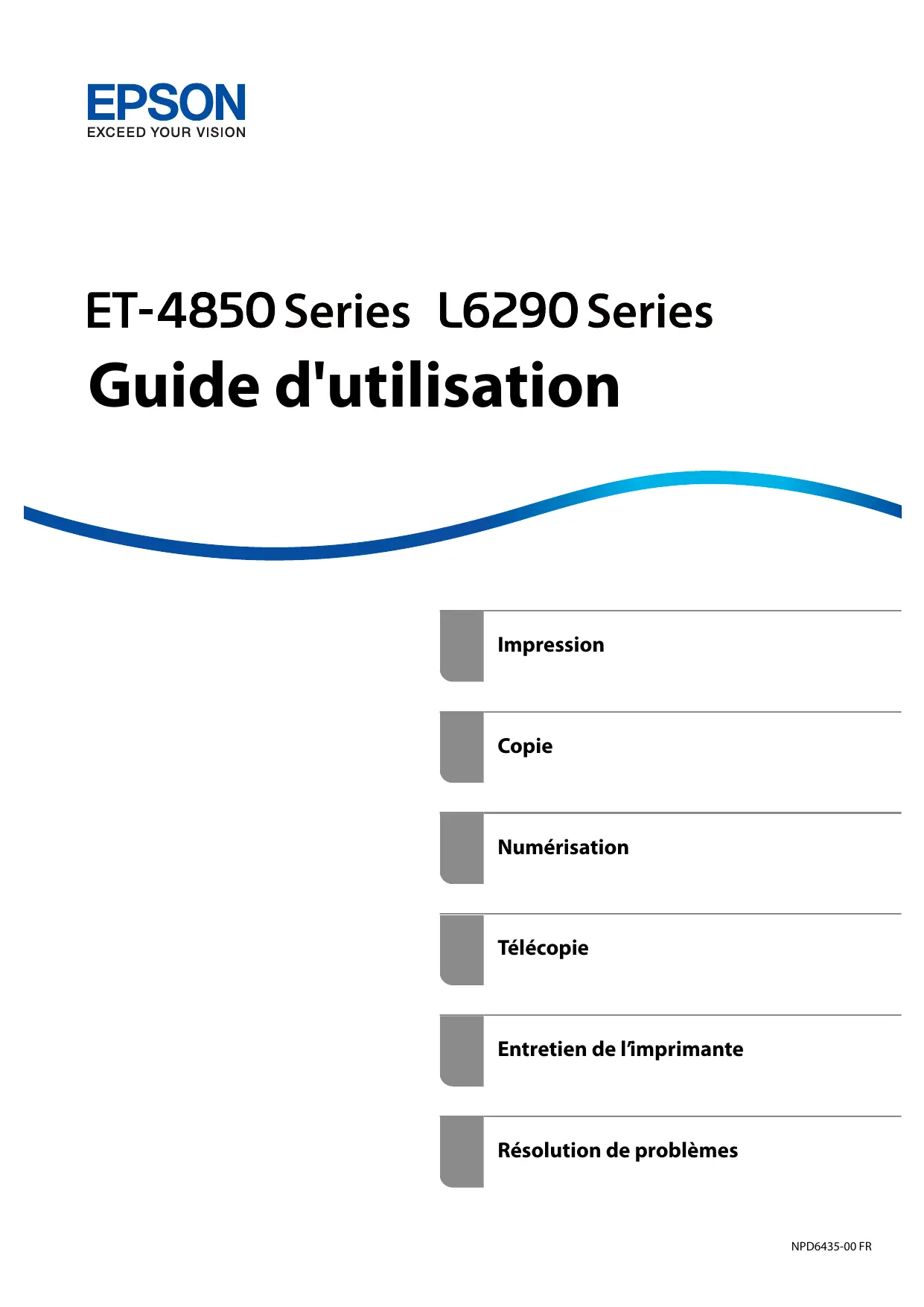 EPSON
EXCEED YOUR VISION

ET-4850 Series L6290 Series

Guide d'utilisation

Impression

Copie

Numérisation

Télécopie

Entretien de l'imprimante

Résolution de problèmes

NPD6435-00 FR